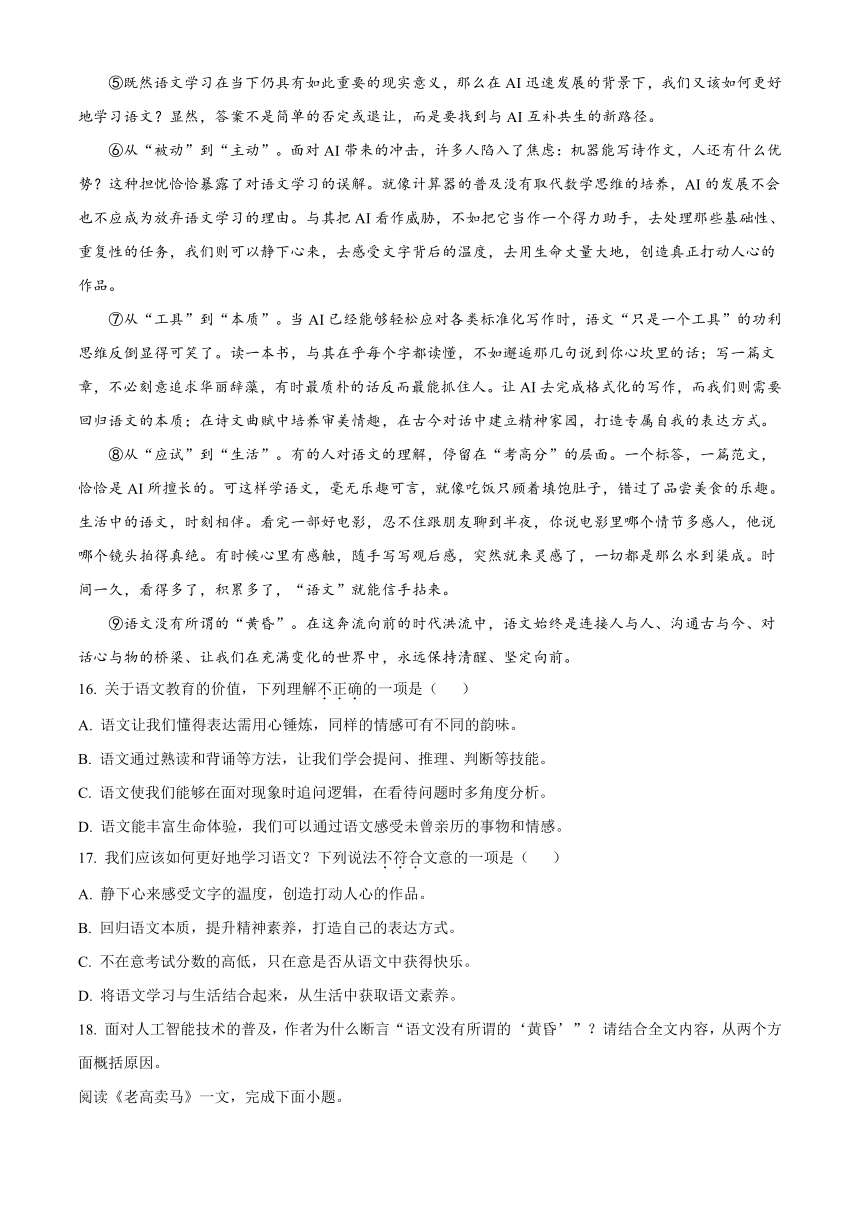 ⑤既然语文学习在当下仍具有如此重要的现实意义，那么在AI迅速发展的背景下，我们又该如何更好地学习语文？显然，答案不是简单的否定或退让，而是要找到与AI互补共生的新路径。

⑥从“被动”到“主动”。面对AI带来的冲击，许多人陷入了焦虑：机器能写诗作文，人还有什么优势？这种担忧恰恰暴露了对语文学习的误解。就像计算器的普及没有取代数学思维的培养，AI的发展不会也不应成为放弃语文学习的理由。与其把AI看作威胁，不如把它当作一个得力助手，去处理那些基础性、重复性的任务，我们则可以静下心来，去感受文字背后的温度，去用生命丈量大地，创造真正打动人心的作品。

⑦从“工具”到“本质”。当AI已经能够轻松应对各类标准化写作时，语文“只是一个工具”的功利思维反倒显得可笑了。读一本书，与其在乎每个字都读懂，不如邂逅那几句说到你心坎里的话；写一篇文章，不必刻意追求华丽辞藻，有时最质朴的话反而最能抓住人。让AI去完成格式化的写作，而我们则需要回归语文的本质；在诗文曲赋中培养审美情趣，在古今对话中建立精神家园，打造专属自我的表达方式。

⑧从“应试”到“生活”。有的人对语文的理解，停留在“考高分”的层面。一个标答，一篇范文，恰恰是AI所擅长的。可这样学语文，毫无乐趣可言，就像吃饭只顾着填饱肚子，错过了品尝美食的乐趣。生活中的语文，时刻相伴。看完一部好电影，忍不住跟朋友聊到半夜，你说电影里哪个情节多感人，他说哪个镜头拍得真绝。有时候心里有感触，随手写写观后感，突然就来灵感了，一切都是那么水到渠成。时间一久，看得多了，积累多了，“语文”就能信手拈来。

⑨语文没有所谓的“黄昏”。在这奔流向前的时代洪流中，语文始终是连接人与人、沟通古与今、对话心与物的桥梁、让我们在充满变化的世界中，永远保持清醒、坚定向前。

16. 关于语文教育的价值，下列理解不正确的一项是（    ）

A. 语文让我们懂得表达需用心锤炼，同样的情感可有不同的韵味。

B. 语文通过熟读和背诵等方法，让我们学会提问、推理、判断等技能。

C. 语文使我们能够在面对现象时追问逻辑，在看待问题时多角度分析。

D. 语文能丰富生命体验，我们可以通过语文感受未曾亲历的事物和情感。

17. 我们应该如何更好地学习语文？下列说法不符合文意的一项是（    ）

A. 静下心来感受文字的温度，创造打动人心的作品。

B. 回归语文本质，提升精神素养，打造自己的表达方式。

C. 不在意考试分数的高低，只在意是否从语文中获得快乐。

D. 将语文学习与生活结合起来，从生活中获取语文素养。

18. 面对人工智能技术的普及，作者为什么断言“语文没有所谓的‘黄昏’”？请结合全文内容，从两个方面概括原因。

阅读《老高卖马》一文，完成下面小题。